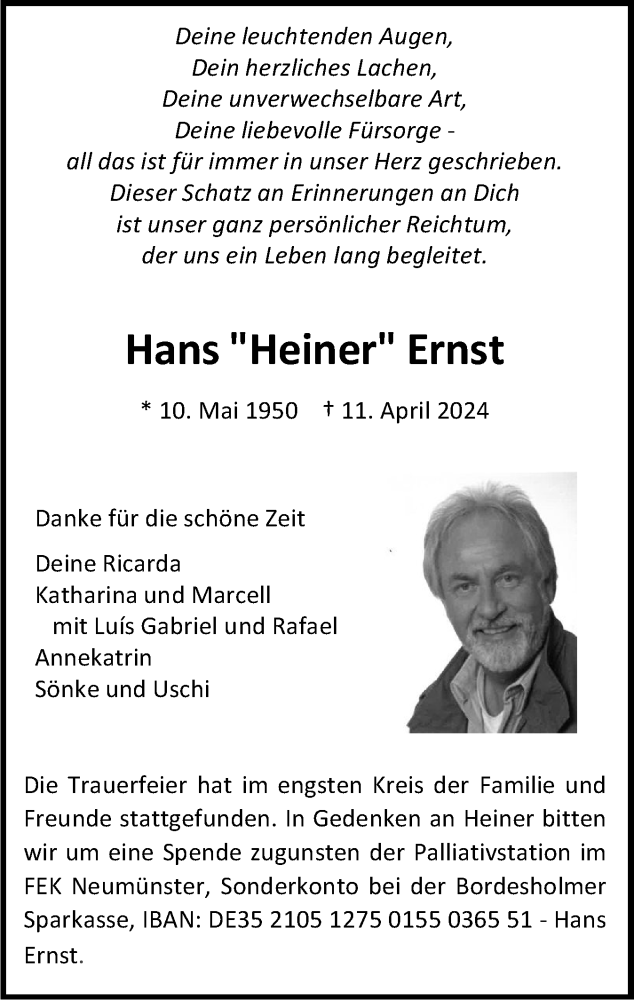 Deine leuchtenden Augen,
Dein herzliches Lachen,
Deine unverwechselbare Art,
Deine liebevolle Fürsorge -
all das ist für immer in unser Herz geschrieben.
Dieser Schatz an Erinnerungen an Dich
ist unser ganz persönlicher Reichtum,
der uns ein Leben lang begleitet.

Hans "Heiner" Ernst

* 10. Mai 1950 † 11. April 2024

Danke für die schöne Zeit

Deine Ricarda
Katharina und Marcell
mit Luís Gabriel und Rafael
Annekatrin
Sönke und Uschi

Die Trauerfeier hat im engsten Kreis der Familie und Freunde stattgefunden. In Gedenken an Heiner bitten wir um eine Spende zugunsten der Palliativstation im FEK Neumünster, Sonderkonto bei der Bordesholmer Sparkasse, IBAN: DE35 2105 1275 0155 0365 51 - Hans Ernst.